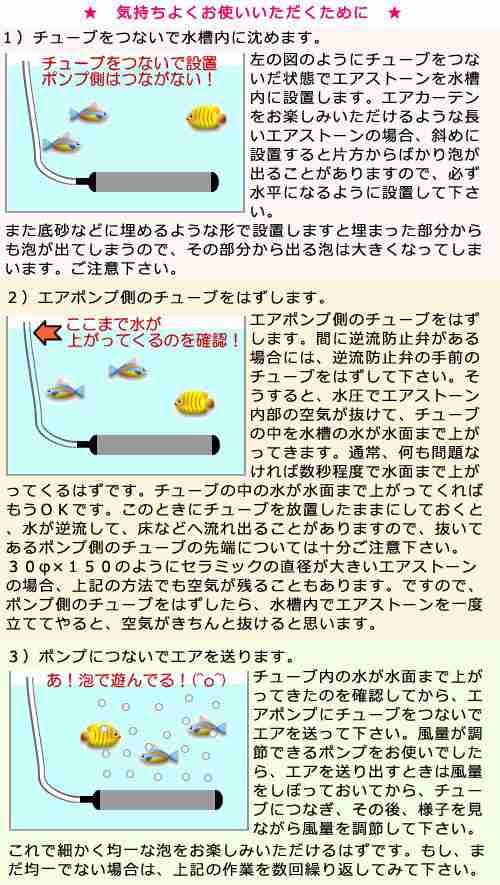 ★　気持ちよくお使いいただくために　★

１）チューブをつないで水槽内に沈めます。

チューブをつないで設置
ポンプ側はつながない！

左の図のようにチューブをつないだ状態でエアストーンを水槽内に設置します。エアカーテンをお楽しみいただけるような長いエアストーンの場合、斜めに設置すると片方からばかり泡が出ることがありますので、必ず水平になるように設置して下さい。
また底砂などに埋めるような形で設置しますと埋まった部分からも泡が出てしまうので、その部分から出る泡は大きくなってしまいます。ご注意下さい。

２）エアポンプ側のチューブをはずします。

ここまで水が
上がってくるのを確認！

エアポンプ側のチューブをはずします。間に逆流防止弁がある場合には、逆流防止弁の手前のチューブをはずして下さい。そうすると、水圧でエアストーン内部の空気が抜けて、チューブの中を水槽の水が水面まで上がってきます。通常、何も問題なければ数秒程度で水面まで上がってくるはずです。チューブの中の水が水面まで上がってくればもうＯＫです。このときにチューブを放置したままにしておくと、水が逆流して、床などへ流れ出ることがありますので、抜いてあるポンプ側のチューブの先端については十分ご注意下さい。
３０φ×１５０のようにセラミックの直径が大きいエアストーンの場合、上記の方法でも空気が残ることもあります。ですので、ポンプ側のチューブをはずしたら、水槽内でエアストーンを一度立ててやると、空気がきちんと抜けると思います。

３）ポンプにつないでエアを送ります。

あ！泡で遊んでる！(^o^)

チューブ内の水が水面まで上がってきたのを確認してから、エアポンプにチューブをつないでエアを送って下さい。風量が調節できるポンプをお使いでしたら、エアを送り出すときは風量をしぼっておいてから、チューブにつなぎ、その後、様子を見ながら風量を調節して下さい。
これで細かく均一な泡をお楽しみいただけるはずです。もし、まだ均一でない場合は、上記の作業を数回繰り返してみて下さい。